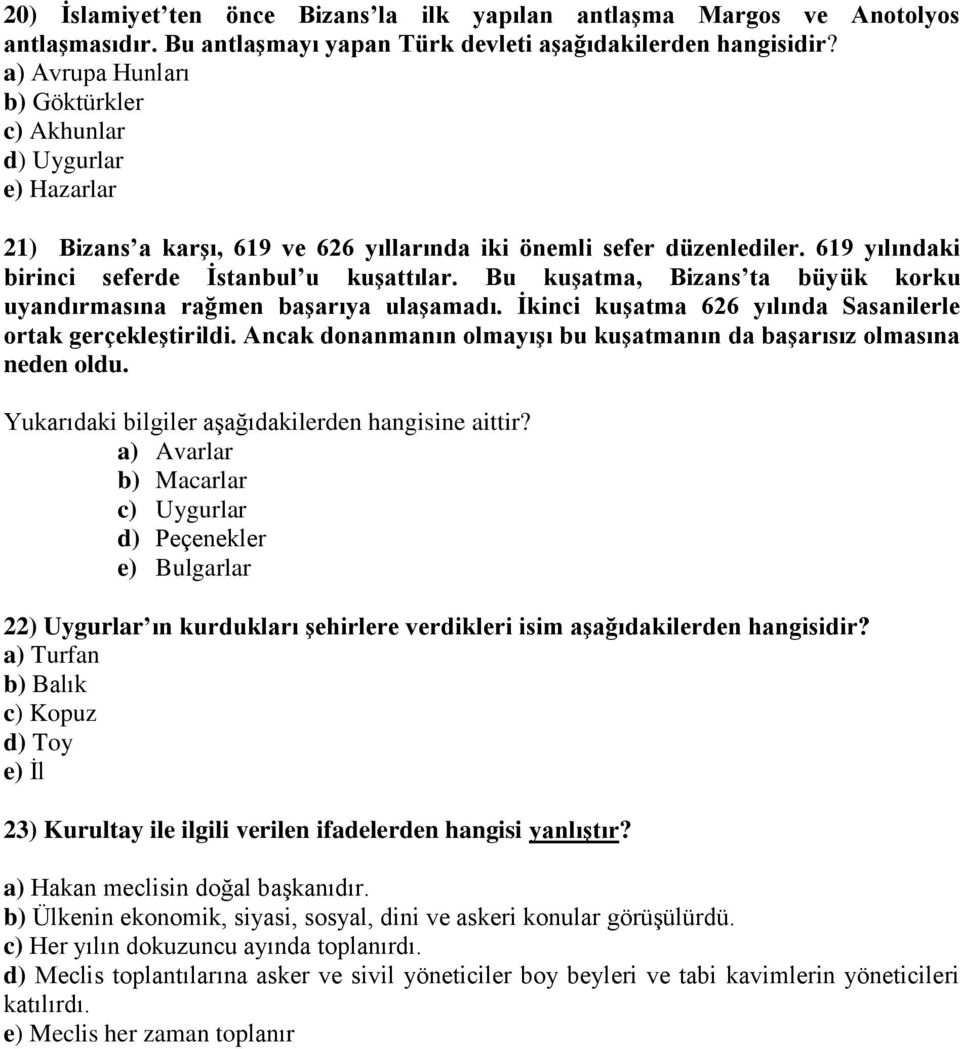 20) İslamiyet'ten önce Bizans'la ilk yapılan antlaşma Margos ve Anotolyos antlaşmasıdır. Bu antlaşmayı yapan Türk devleti aşağıdakilerden hangisidir?
a) Avrupa Hunları
b) Göktürkler
c) Akhunlar
d) Uygurlar
e) Hazarlar

21) Bizans'a karşı, 619 ve 626 yıllarında iki önemli sefer düzenlediler. 619 yılındaki birinci seferde İstanbul'u kuşattılar. Bu kuşatma, Bizans'ta büyük korku uyandırmasına rağmen başarıya ulaşamadı. İkinci kuşatma 626 yılında Sasanilerle ortak gerçekleştirildi. Ancak donanmanın olmayışı bu kuşatmanın da başarısız olmasına neden oldu.

Yukarıdaki bilgiler aşağıdakilerden hangisine aittir?
a) Avarlar
b) Macarlar
c) Uygurlar
d) Peçenekler
e) Bulgarlar

22) Uygurlar'ın kurdukları şehirlere verdikleri isim aşağıdakilerden hangisidir?
a) Turfan
b) Balık
c) Kopuz
d) Toy
e) İl

23) Kurultay ile ilgili verilen ifadelerden hangisi yanlıştır?

a) Hakan meclisin doğal başkanıdır.
b) Ülkenin ekonomik, siyasi, sosyal, dini ve askeri konular görüşülürdü.
c) Her yılın dokuzuncu ayında toplanırdı.
d) Meclis toplantılarına asker ve sivil yöneticiler boy beyleri ve tabi kavimlerin yöneticileri katılırdı.
e) Meclis her zaman toplanır